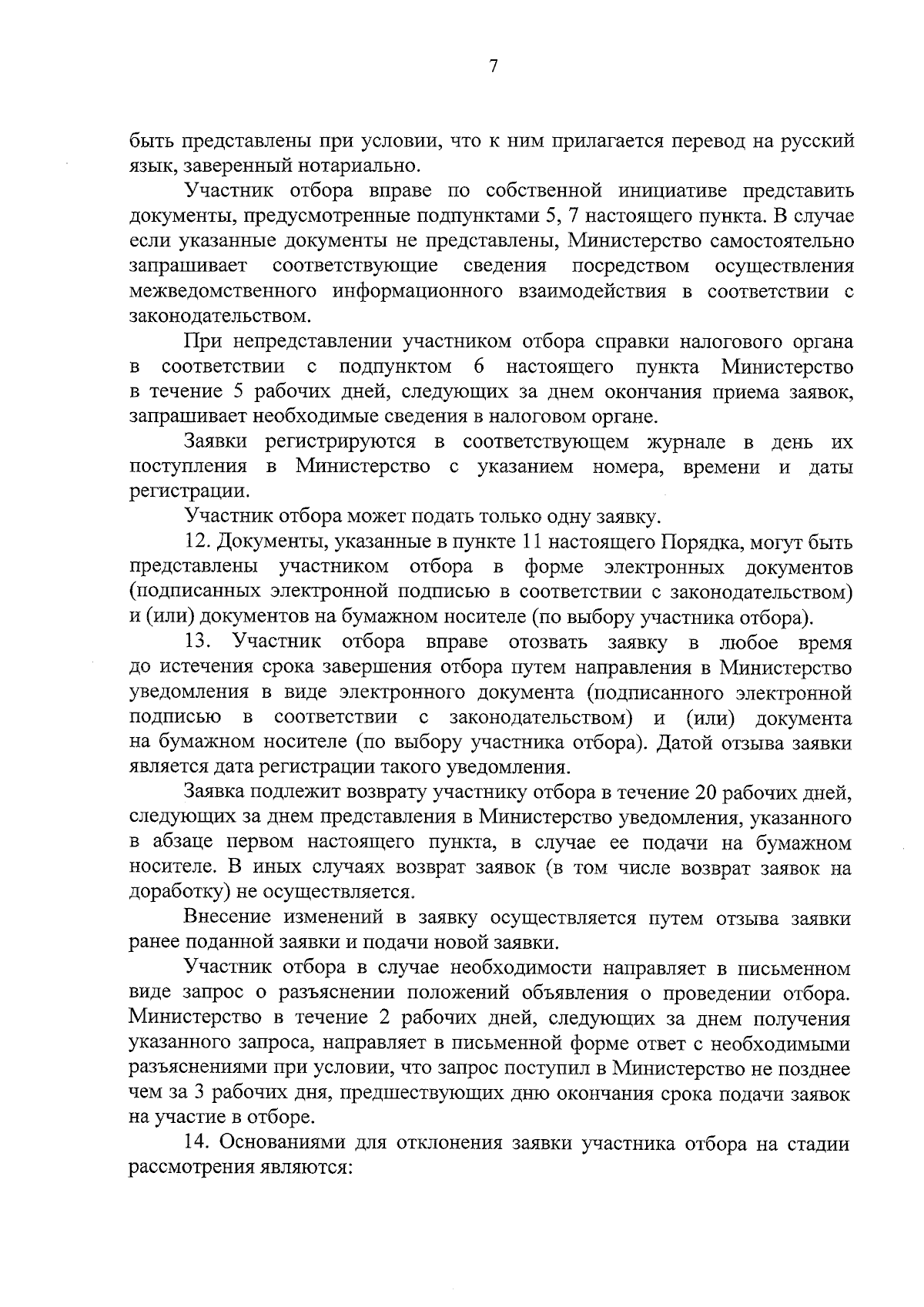 7

быть представлены при условии, что к ним прилагается перевод на русский язык, заверенный нотариально.

Участник отбора вправе по собственной инициативе представить документы, предусмотренные подпунктами 5, 7 настоящего пункта. В случае если указанные документы не представлены, Министерство самостоятельно запрашивает соответствующие сведения посредством осуществления межведомственного информационного взаимодействия в соответствии с законодательством.

При непредставлении участником отбора справки налогового органа в соответствии с подпунктом 6 настоящего пункта Министерство в течение 5 рабочих дней, следующих за днем окончания приема заявок, запрашивает необходимые сведения в налоговом органе.

Заявки регистрируются в соответствующем журнале в день их поступления в Министерство с указанием номера, времени и даты регистрации.

Участник отбора может подать только одну заявку.

12. Документы, указанные в пункте 11 настоящего Порядка, могут быть представлены участником отбора в форме электронных документов (подписанных электронной подписью в соответствии с законодательством) и (или) документов на бумажном носителе (по выбору участника отбора).

13. Участник отбора вправе отозвать заявку в любое время до истечения срока завершения отбора путем направления в Министерство уведомления в виде электронного документа (подписанного электронной подписью в соответствии с законодательством) и (или) документа на бумажном носителе (по выбору участника отбора). Датой отзыва заявки является дата регистрации такого уведомления.

Заявка подлежит возврату участнику отбора в течение 20 рабочих дней, следующих за днем представления в Министерство уведомления, указанного в абзаце первом настоящего пункта, в случае ее подачи на бумажном носителе. В иных случаях возврат заявок (в том числе возврат заявок на доработку) не осуществляется.

Внесение изменений в заявку осуществляется путем отзыва заявки ранее поданной заявки и подачи новой заявки.

Участник отбора в случае необходимости направляет в письменном виде запрос о разъяснении положений объявления о проведении отбора. Министерство в течение 2 рабочих дней, следующих за днем получения указанного запроса, направляет в письменной форме ответ с необходимыми разъяснениями при условии, что запрос поступил в Министерство не позднее чем за 3 рабочих дня, предшествующих дню окончания срока подачи заявок на участие в отборе.

14. Основаниями для отклонения заявки участника отбора на стадии рассмотрения являются: